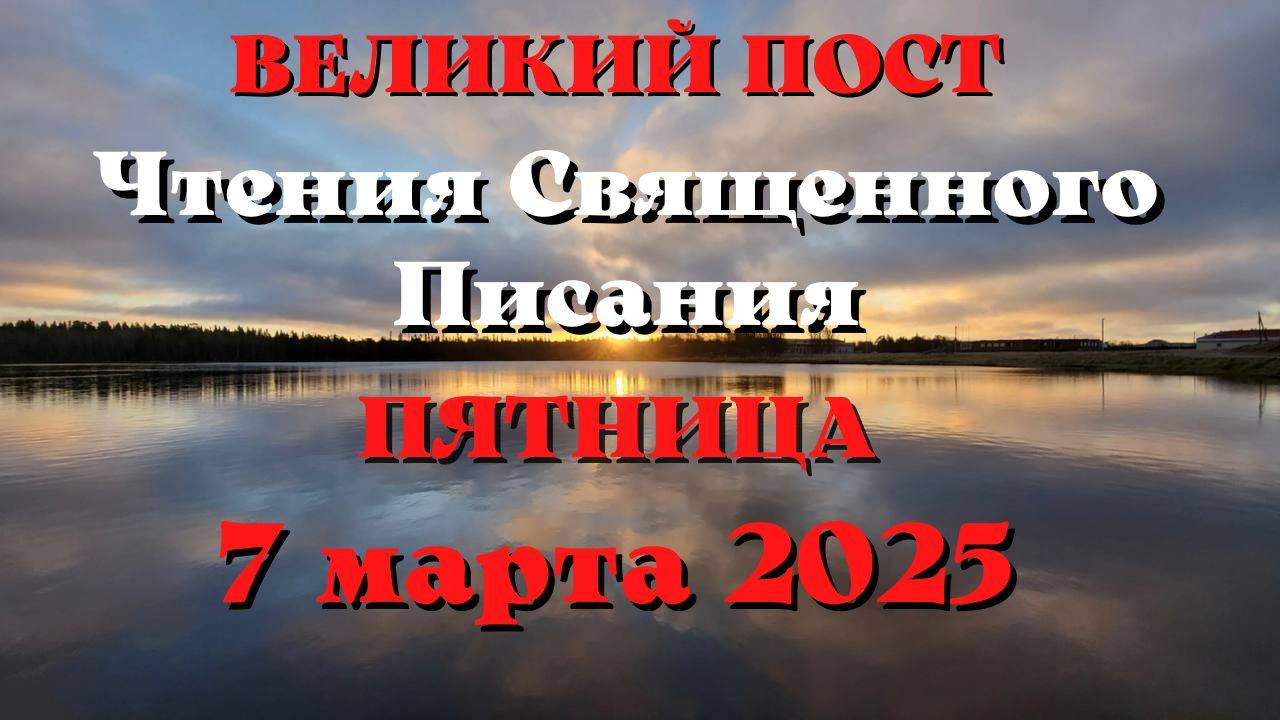 ВЕЛИКИЙ ПОСТ
Чтения Священного Писания
ПЯТНИЦА
7 марта 2025